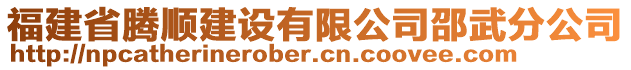 福建省腾顺建设有限公司邵武分公司
http://npcatherinerober.cn.coovee.com